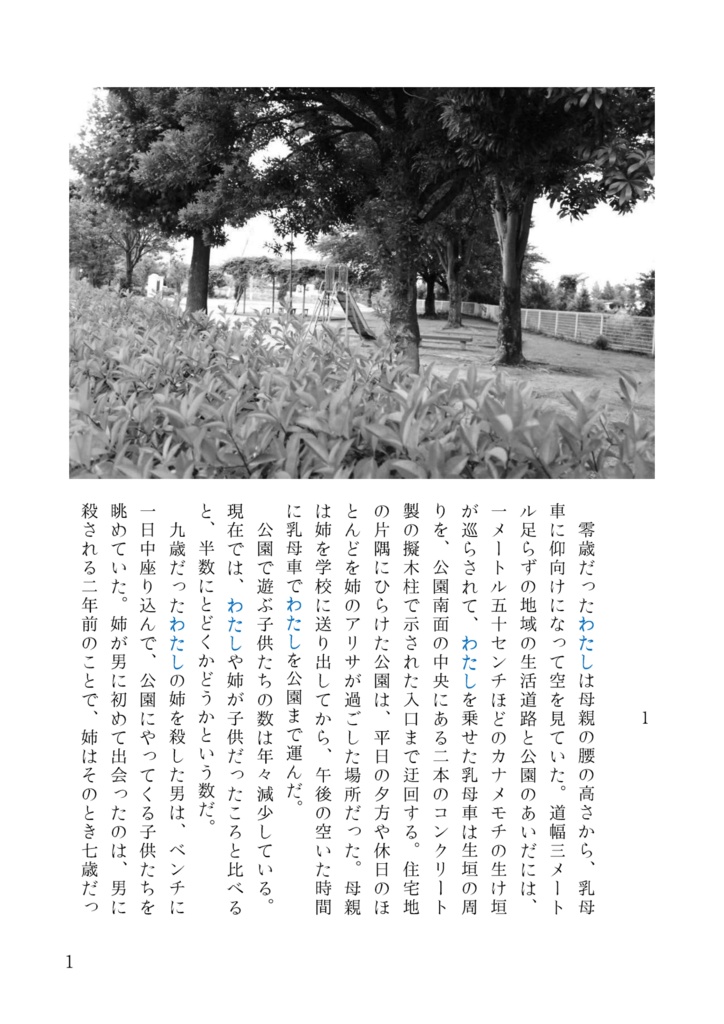 1

零歳だったわたしは母親の腰の高さから、乳母車に仰向けになって空を見ていた。道幅三メートル足らずの地域の生活道路と公園のあいだには、一メートル五十センチほどのカナメモチの生け垣が巡らされて、わたしを乗せた乳母車は生垣の周りを、公園南面の中央にある二本のコンクリート製の擬木柱で示された入口まで迂回する。住宅地の片隅にひらけた公園は、平日の夕方や休日のほとんどを姉のアリサが過ごした場所だった。母親は姉を学校に送り出してから、午後の空いた時間に乳母車でわたしを公園まで運んだ。

公園で遊ぶ子供たちの数は年々減少している。現在では、わたしや姉が子供だったころと比べると、半数にとどくかどうかという数だ。

九歳だったわたしの姉を殺した男は、ベンチに一日中座り込んで、公園にやってくる子供たちを眺めていた。姉が男に初めて出会ったのは、男に殺される二年前のことで、姉はそのとき七歳だっ

1